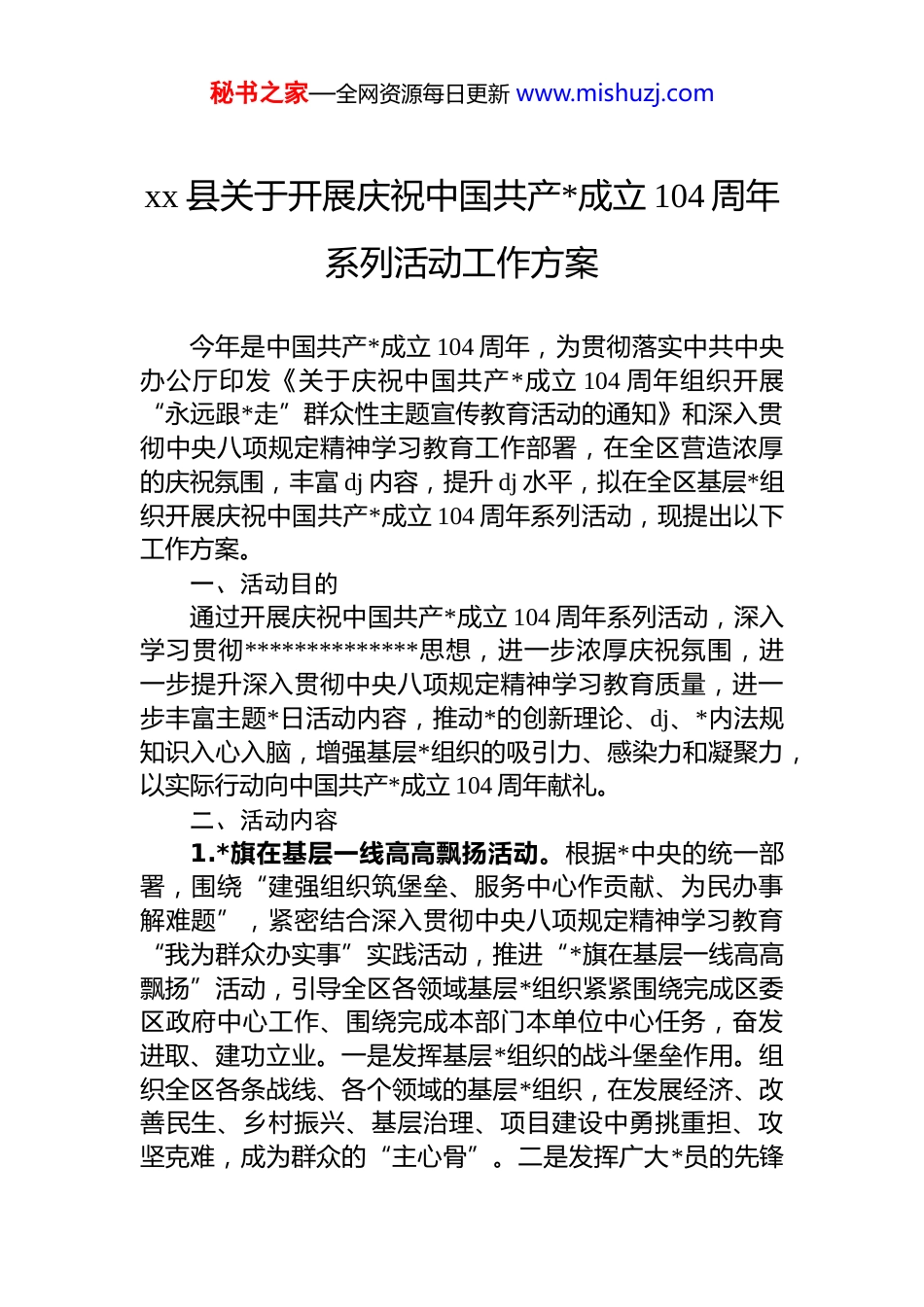 秘书之家—全网资源每日更新 www.mishuzj.com

xx 县关于开展庆祝中国共产*成立 104 周年系列活动工作方案

今年是中国共产*成立 104 周年，为贯彻落实中共中央办公厅印发《关于庆祝中国共产*成立 104 周年组织开展“永远跟*走”群众性主题宣传教育活动的通知》和深入贯彻中央八项规定精神学习教育工作部署，在全区营造浓厚的庆祝氛围，丰富 dj 内容，提升 dj 水平，拟在全区基层*组织开展庆祝中国共产*成立 104 周年系列活动，现提出以下工作方案。

一、活动目的

通过开展庆祝中国共产*成立 104 周年系列活动，深入学习贯彻**************思想，进一步浓厚庆祝氛围，进一步提升深入贯彻中央八项规定精神学习教育质量，进一步丰富主题*日活动内容，推动*的创新理论、dj、*内法规知识入心入脑，增强基层*组织的吸引力、感染力和凝聚力，以实际行动向中国共产*成立 104 周年献礼。

二、活动内容

1.*旗在基层一线高高飘扬活动。根据*中央的统一部署，围绕“建强组织筑堡垒、服务中心作贡献、为民办事解难题”，紧密结合深入贯彻中央八项规定精神学习教育“我为群众办实事”实践活动，推进“*旗在基层一线高高飘扬”活动，引导全区各领域基层*组织紧紧围绕完成区委区政府中心工作、围绕完成本部门本单位中心任务，奋发进取、建功立业。一是发挥基层*组织的战斗堡垒作用。组织全区各条战线、各个领域的基层*组织，在发展经济、改善民生、乡村振兴、基层治理、项目建设中勇挑重担、攻坚克难，成为群众的“主心骨”。二是发挥广大*员的先锋